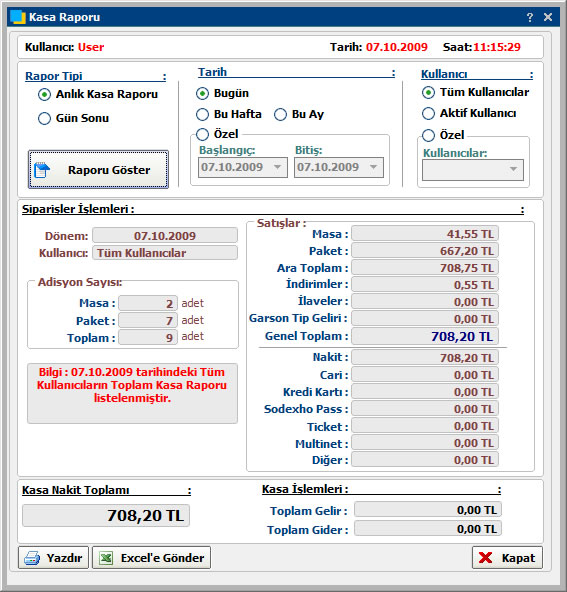 Kasa Raporu ? ✕

Kullanıcı: User Tarih: 07.10.2009 Saat:11:15:29

Rapor Tipi :
Anlık Kasa Raporu
Gün Sonu

Raporu Göster

Tarih :
Bugün
Bu Hafta
Bu Ay
Özel
Başlangıç:
07.10.2009
Bitiş:
07.10.2009

Kullanıcı :
Tüm Kullanıcılar
Aktif Kullanıcı
Özel
Kullanıcılar:

Siparişler İşlemleri : :

Dönem: 07.10.2009
Kullanıcı: Tüm Kullanıcılar

Adisyon Sayısı:
Masa : 2 adet
Paket : 7 adet
Toplam : 9 adet

Bilgi : 07.10.2009 tarihindeki Tüm Kullanıcıların Toplam Kasa Raporu listelenmiştir.

Satışlar :
Masa : 41,55 TL
Paket : 667,20 TL
Ara Toplam : 708,75 TL
İndirimler : 0,55 TL
İlaveler : 0,00 TL
Garson Tip Geliri : 0,00 TL
Genel Toplam : 708,20 TL
Nakit : 708,20 TL
Cari : 0,00 TL
Kredi Kartı : 0,00 TL
Sodexho Pass : 0,00 TL
Ticket : 0,00 TL
Multinet : 0,00 TL
Diğer : 0,00 TL

Kasa Nakit Toplamı :
708,20 TL

Kasa İşlemleri : :
Toplam Gelir : 0,00 TL
Toplam Gider : 0,00 TL

Yazdır
Excel'e Gönder
Kapat